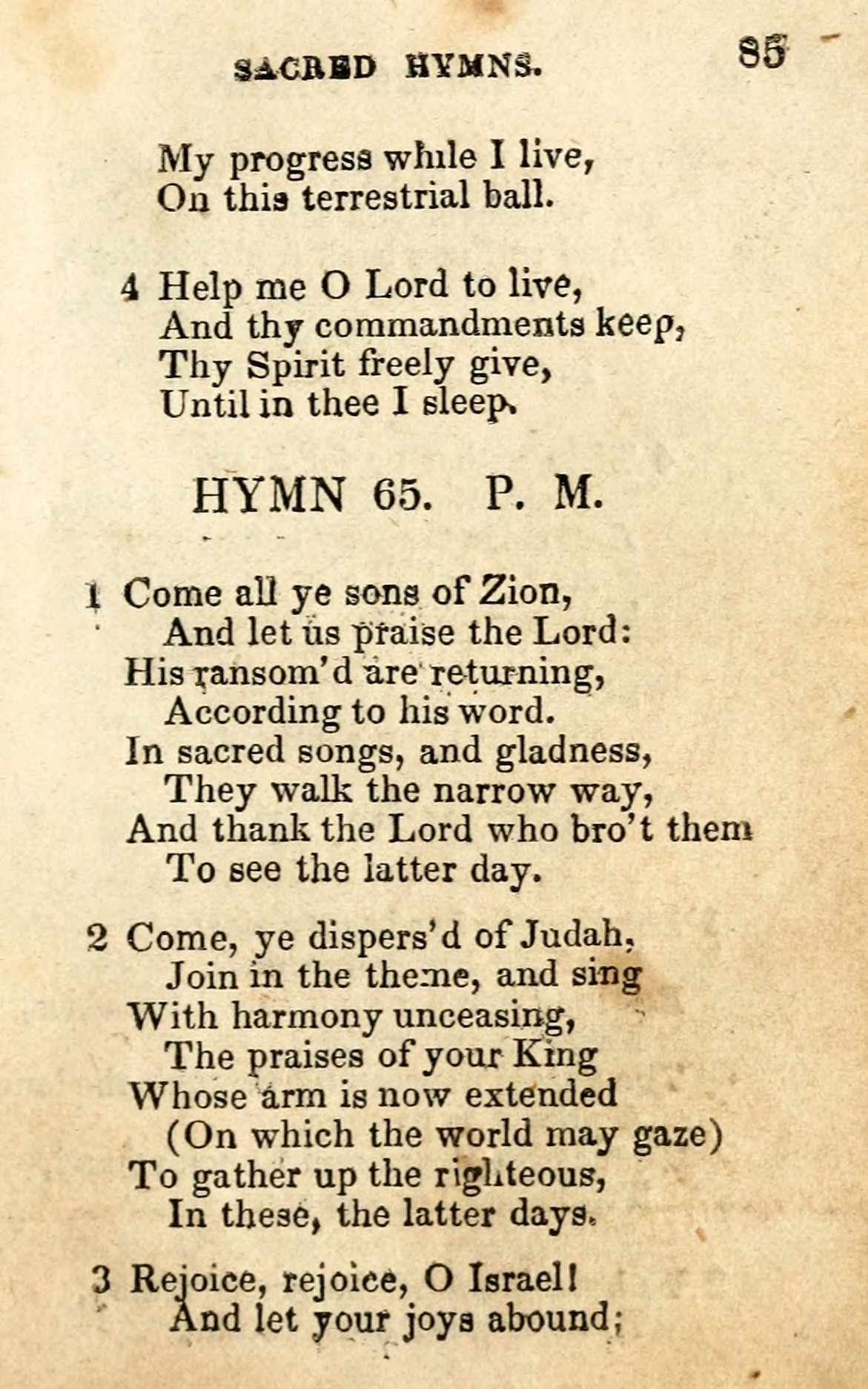 SACRED HYMNS. 85

My progress while I live,
On this terrestrial ball.

4 Help me O Lord to live,
And thy commandments keep,
Thy Spirit freely give,
Until in thee I sleep.

HYMN 65. P. M.

1 Come all ye sons of Zion,
And let us praise the Lord:
His ransom'd are returning,
According to his word.
In sacred songs, and gladness,
They walk the narrow way,
And thank the Lord who bro't them
To see the latter day.

2 Come, ye dispers'd of Judah,
Join in the theme, and sing
With harmony unceasing,
The praises of your King
Whose arm is now extended
(On which the world may gaze)
To gather up the righteous,
In these, the latter days.

3 Rejoice, rejoice, O Israel!
And let your joys abound;